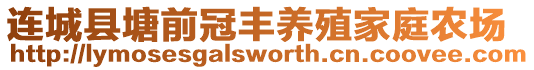 连城县塘前冠丰养殖家庭农场
http://lymosesgalsworth.cn.coovee.com